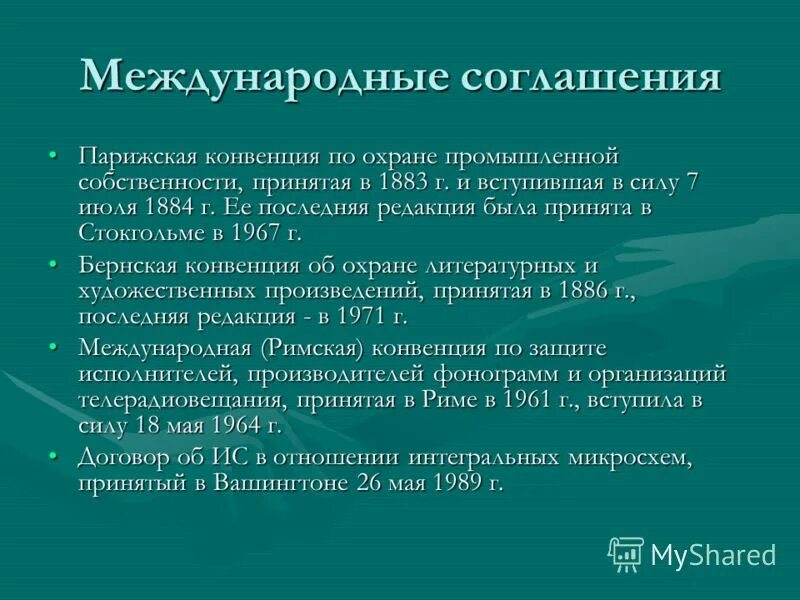 Международные соглашения

• Парижская конвенция по охране промышленной собственности, принятая в 1883 г. и вступившая в силу 7 июля 1884 г. Ее последняя редакция была принята в Стокгольме в 1967 г.

• Бернская конвенция об охране литературных и художественных произведений, принятая в 1886 г., последняя редакция - в 1971 г.

• Международная (Римская) конвенция по защите исполнителей, производителей фонограмм и организаций телерадиовещания, принятая в Риме в 1961 г., вступила в силу 18 мая 1964 г.

• Договор об ИС в отношении интегральных микросхем, принятый в Вашингтоне 26 мая 1989 г.

MyShared